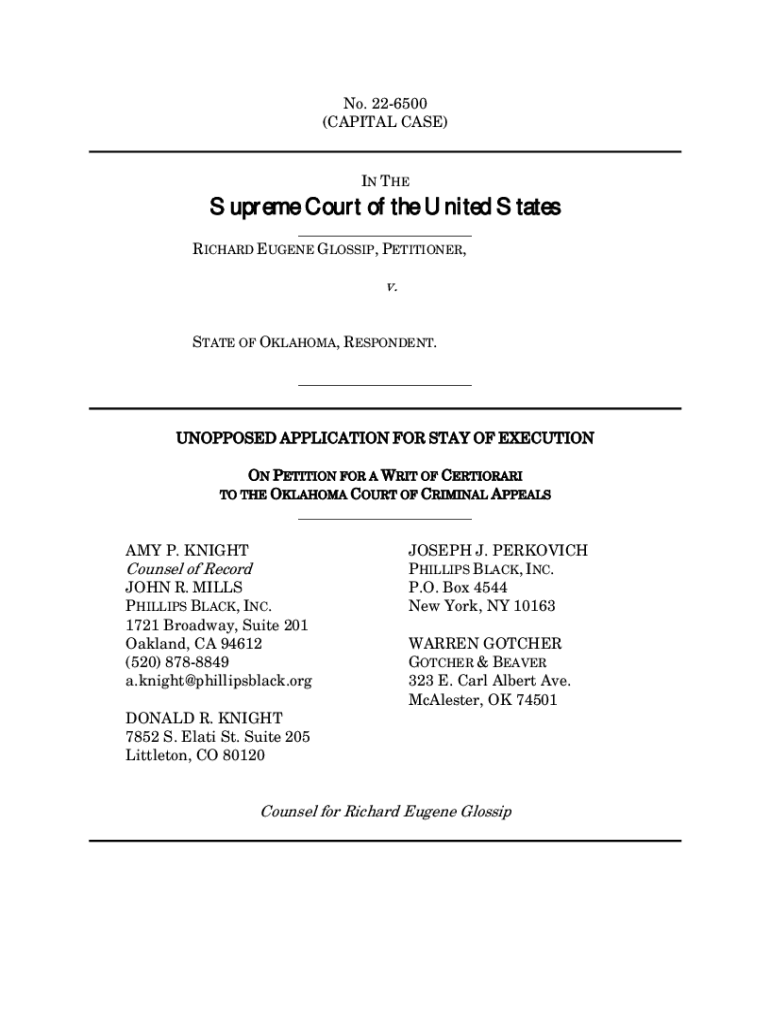 No. 22-6500
(CAPITAL CASE)

IN THE

Supreme Court of the United States

RICHARD EUGENE GLOSSIP, PETITIONER,

v.

STATE OF OKLAHOMA, RESPONDENT.

UNOPPOSED APPLICATION FOR STAY OF EXECUTION

ON PETITION FOR A WRIT OF CERTIORARI
TO THE OKLAHOMA COURT OF CRIMINAL APPEALS

AMY P. KNIGHT
Counsel of Record
JOHN R. MILLS
PHILLIPS BLACK, INC.
1721 Broadway, Suite 201
Oakland, CA 94612
(520) 878-8849
a.knight@phillipsblack.org

DONALD R. KNIGHT
7852 S. Elati St. Suite 205
Littleton, CO 80120

JOSEPH J. PERKOVICH
PHILLIPS BLACK, INC.
P.O. Box 4544
New York, NY 10163

WARREN GOTCHER
GOTCHER & BEAVER
323 E. Carl Albert Ave.
McAlester, OK 74501

Counsel for Richard Eugene Glossip